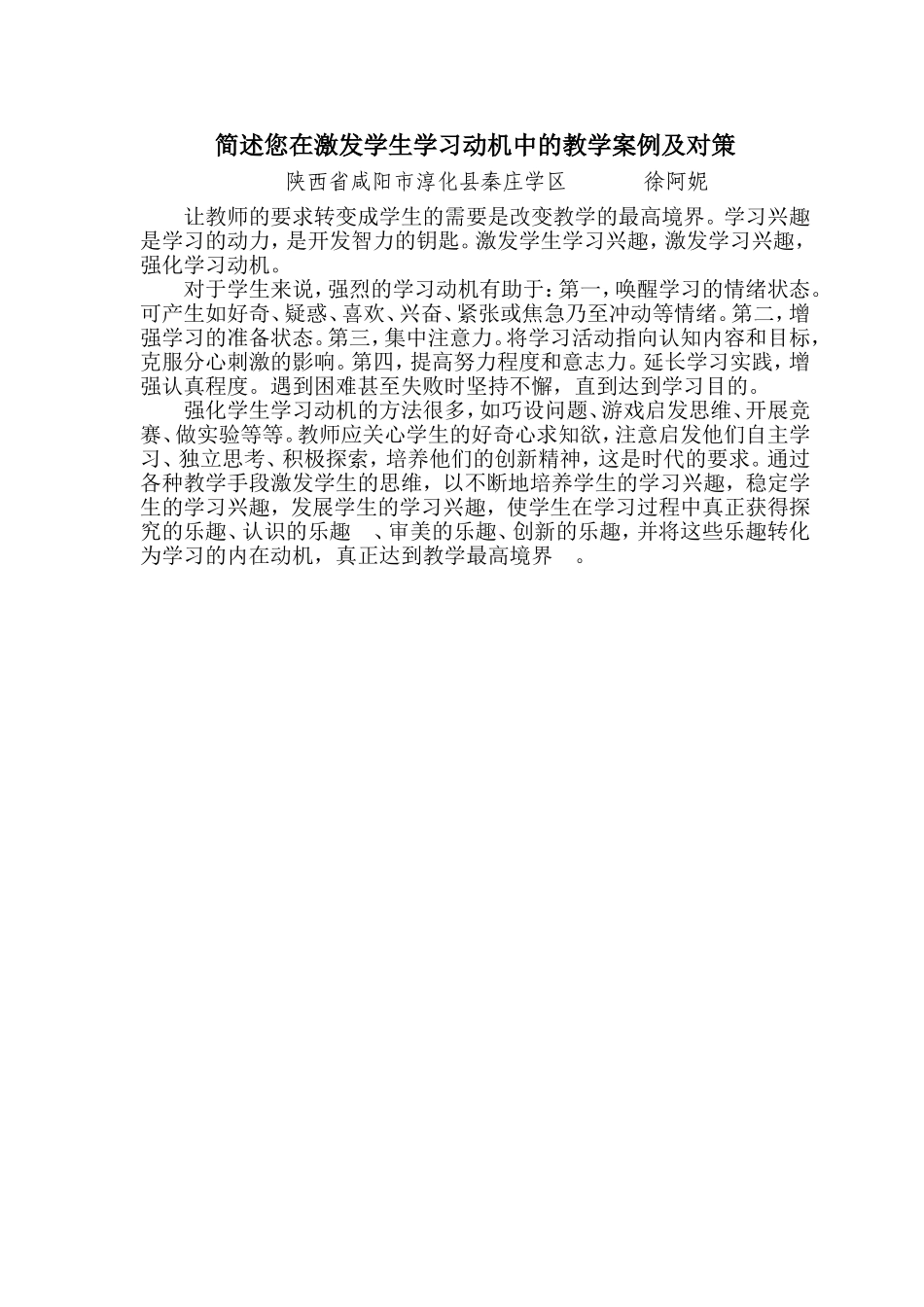 简述您在激发学生学习动机中的教学案例及对策

陕西省咸阳市淳化县秦庄学区　　　徐阿妮

让教师的要求转变成学生的需要是改变教学的最高境界。学习兴趣是学习的动力，是开发智力的钥匙。激发学生学习兴趣，激发学习兴趣，强化学习动机。

对于学生来说，强烈的学习动机有助于：第一，唤醒学习的情绪状态。可产生如好奇、疑惑、喜欢、兴奋、紧张或焦急乃至冲动等情绪。第二，增强学习的准备状态。第三，集中注意力。将学习活动指向认知内容和目标，克服分心刺激的影响。第四，提高努力程度和意志力。延长学习实践，增强认真程度。遇到困难甚至失败时坚持不懈，直到达到学习目的。

强化学生学习动机的方法很多，如巧设问题、游戏启发思维、开展竞赛、做实验等等。教师应关心学生的好奇心求知欲，注意启发他们自主学习、独立思考、积极探索，培养他们的创新精神，这是时代的要求。通过各种教学手段激发学生的思维，以不断地培养学生的学习兴趣，稳定学生的学习兴趣，发展学生的学习兴趣，使学生在学习过程中真正获得探究的乐趣、认识的乐趣　、审美的乐趣、创新的乐趣，并将这些乐趣转化为学习的内在动机，真正达到教学最高境界　。